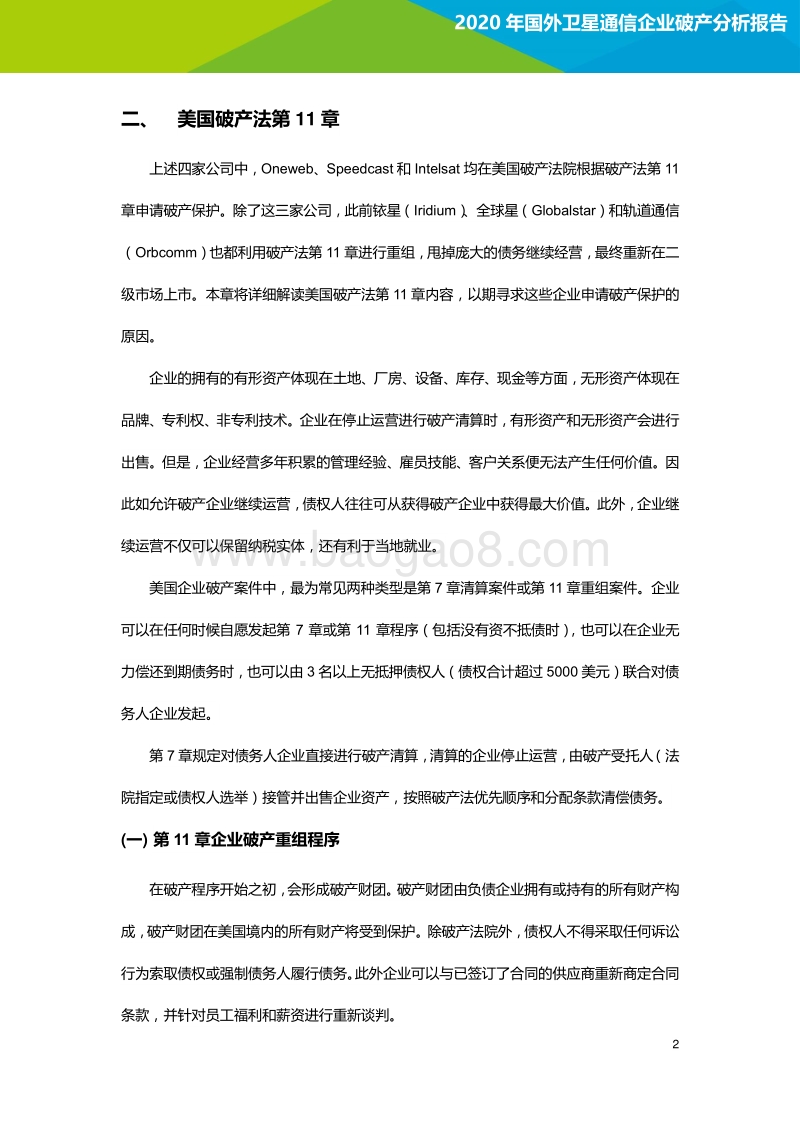 2020 年国外卫星通信企业破产分析报告

二、 美国破产法第 11 章

上述四家公司中，Oneweb、Speedcast 和 Intelsat 均在美国破产法院根据破产法第 11 章申请破产保护。除了这三家公司，此前铱星（Iridium）、全球星（Globalstar）和轨道通信（Orbcomm）也都利用破产法第 11 章进行重组，甩掉庞大的债务继续经营，最终重新在二级市场上市。本章将详细解读美国破产法第 11 章内容，以期寻求这些企业申请破产保护的原因。

企业的拥有的有形资产体现在土地、厂房、设备、库存、现金等方面，无形资产体现在品牌、专利权、非专利技术。企业在停止运营进行破产清算时，有形资产和无形资产会进行出售。但是，企业经营多年积累的管理经验、雇员技能、客户关系便无法产生任何价值。因此如允许破产企业继续运营，债权人往往可从获得破产企业中获得最大价值。此外，企业继续运营不仅可以保留纳税实体，还有利于当地就业。

baogao8.com

美国企业破产案件中，最为常见两种类型是第 7 章清算案件或第 11 章重组案件。企业可以在任何时候自愿发起第 7 章或第 11 章程序（包括没有资不抵债时），也可以在企业无力偿还到期债务时，也可以由 3 名以上无抵押债权人（债权合计超过 5000 美元）联合对债务人企业发起。

第 7 章规定对债务人企业直接进行破产清算，清算的企业停止运营，由破产受托人（法院指定或债权人选举）接管并出售企业资产，按照破产法优先顺序和分配条款清偿债务。

(一) 第 11 章企业破产重组程序

在破产程序开始之初，会形成破产财团。破产财团由负债企业拥有或持有的所有财产构成，破产财团在美国境内的所有财产将受到保护。除破产法院外，债权人不得采取任何诉讼行为索取债权或强制债务人履行债务。此外企业可以与已签订了合同的供应商重新商定合同条款，并针对员工福利和薪资进行重新谈判。

2